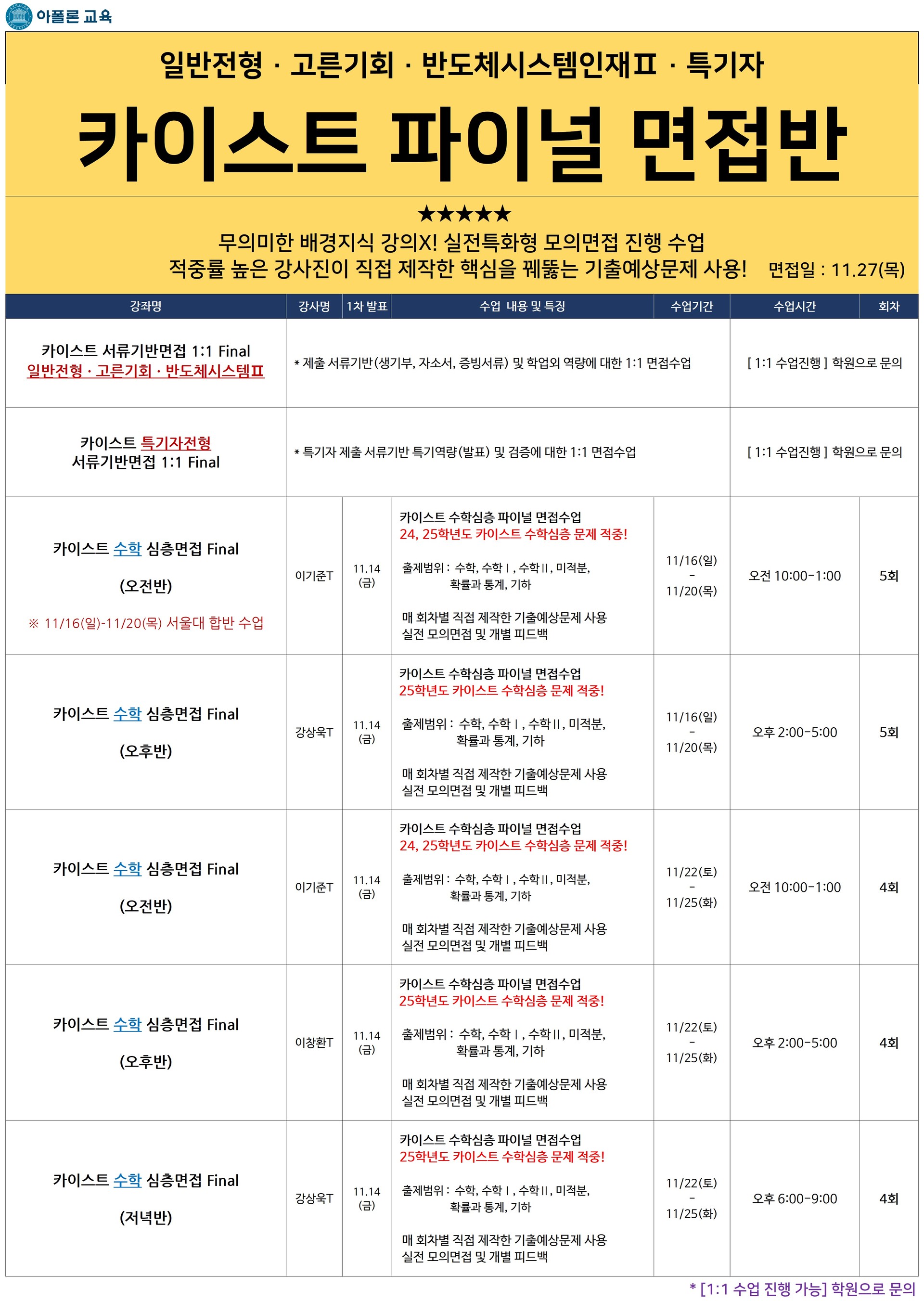 아폴론 교육

일반전형 · 고른기회 · 반도체시스템인재Ⅱ · 특기자

카이스트 파이널 면접반

★★★★★

무의미한 배경지식 강의X! 실전특화형 모의면접 진행 수업
적중률 높은 강사진이 직접 제작한 핵심을 꿰뚫는 기출예상문제 사용! 면접일 : 11.27(목)

| 강좌명 | 강사명 | 1차 발표 | 수업 내용 및 특징 | 수업기간 | 수업시간 | 회차 |
|---|---|---|---|---|---|---|
| 카이스트 서류기반면접 1:1 Final 일반전형 · 고른기회 · 반도체시스템Ⅱ | * 제출 서류기반(생기부, 자소서, 증빙서류) 및 학업외 역량에 대한 1:1 면접수업 | | | | [ 1:1 수업진행 ] 학원으로 문의 | |
| 카이스트 특기자전형 서류기반면접 1:1 Final | * 특기자 제출 서류기반 특기역량(발표) 및 검증에 대한 1:1 면접수업 | | | | [ 1:1 수업진행 ] 학원으로 문의 | |
| 카이스트 수학 심층면접 Final (오전반) ※ 11/16(일)-11/20(목) 서울대 합반 수업 | 이기준T | 11.14 (금) | 카이스트 수학심층 파이널 면접수업 24, 25학년도 카이스트 수학심층 문제 적중! 출제범위 : 수학, 수학Ⅰ, 수학Ⅱ, 미적분, 확률과 통계, 기하 매 회차별 직접 제작한 기출예상문제 사용 실전 모의면접 및 개별 피드백 | 11/16(일) - 11/20(목) | 오전 10:00-1:00 | 5회 |
| 카이스트 수학 심층면접 Final (오후반) | 강상욱T | 11.14 (금) | 카이스트 수학심층 파이널 면접수업 25학년도 카이스트 수학심층 문제 적중! 출제범위 : 수학, 수학Ⅰ, 수학Ⅱ, 미적분, 확률과 통계, 기하 매 회차별 직접 제작한 기출예상문제 사용 실전 모의면접 및 개별 피드백 | 11/16(일) - 11/20(목) | 오후 2:00-5:00 | 5회 |
| 카이스트 수학 심층면접 Final (오전반) | 이기준T | 11.14 (금) | 카이스트 수학심층 파이널 면접수업 24, 25학년도 카이스트 수학심층 문제 적중! 출제범위 : 수학, 수학Ⅰ, 수학Ⅱ, 미적분, 확률과 통계, 기하 매 회차별 직접 제작한 기출예상문제 사용 실전 모의면접 및 개별 피드백 | 11/22(토) - 11/25(화) | 오전 10:00-1:00 | 4회 |
| 카이스트 수학 심층면접 Final (오후반) | 이창환T | 11.14 (금) | 카이스트 수학심층 파이널 면접수업 25학년도 카이스트 수학심층 문제 적중! 출제범위 : 수학, 수학Ⅰ, 수학Ⅱ, 미적분, 확률과 통계, 기하 매 회차별 직접 제작한 기출예상문제 사용 실전 모의면접 및 개별 피드백 | 11/22(토) - 11/25(화) | 오후 2:00-5:00 | 4회 |
| 카이스트 수학 심층면접 Final (저녁반) | 강상욱T | 11.14 (금) | 카이스트 수학심층 파이널 면접수업 25학년도 카이스트 수학심층 문제 적중! 출제범위 : 수학, 수학Ⅰ, 수학Ⅱ, 미적분, 확률과 통계, 기하 매 회차별 직접 제작한 기출예상문제 사용 실전 모의면접 및 개별 피드백 | 11/22(토) - 11/25(화) | 오후 6:00-9:00 | 4회 |

* [1:1 수업 진행 가능] 학원으로 문의